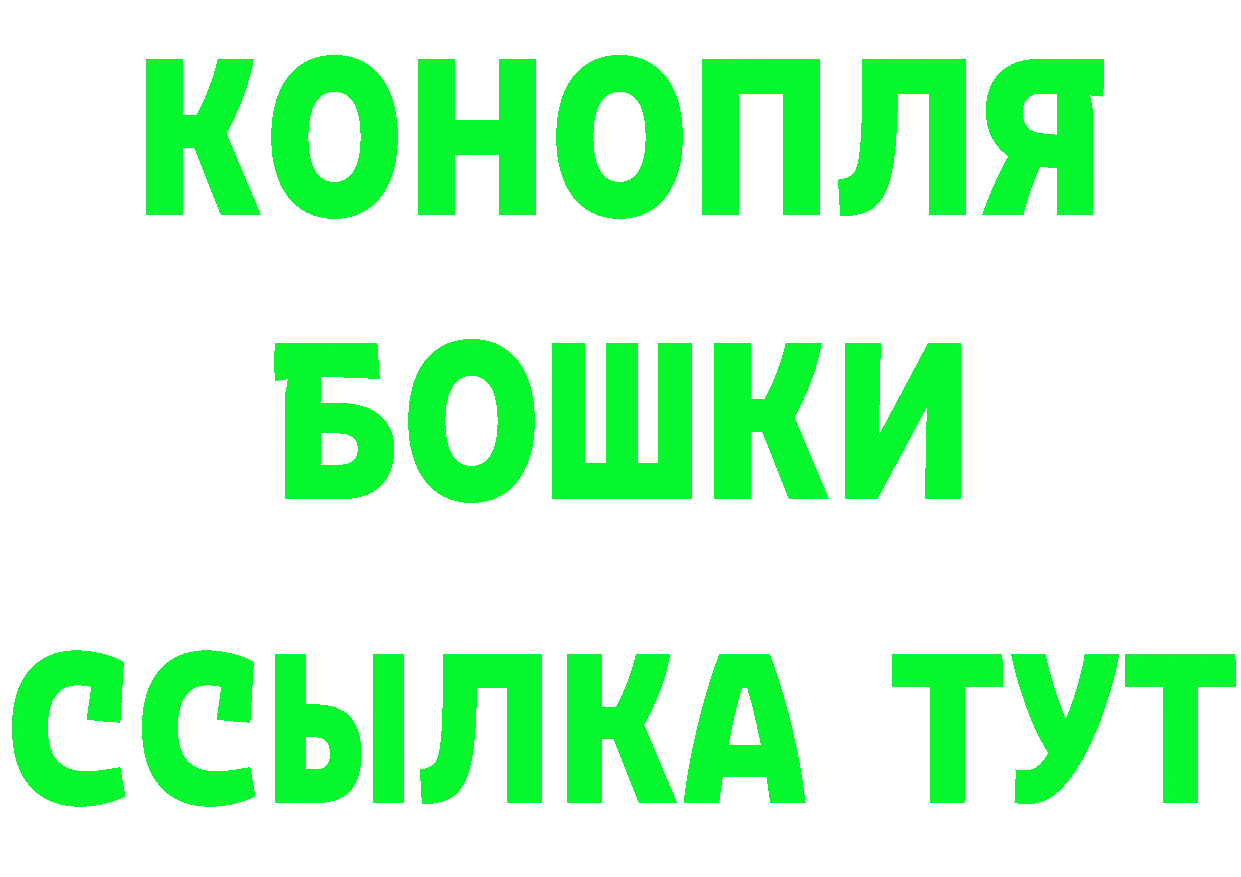 КОНОПЛЯ
БОШКИ
ССЫЛКА ТУТ